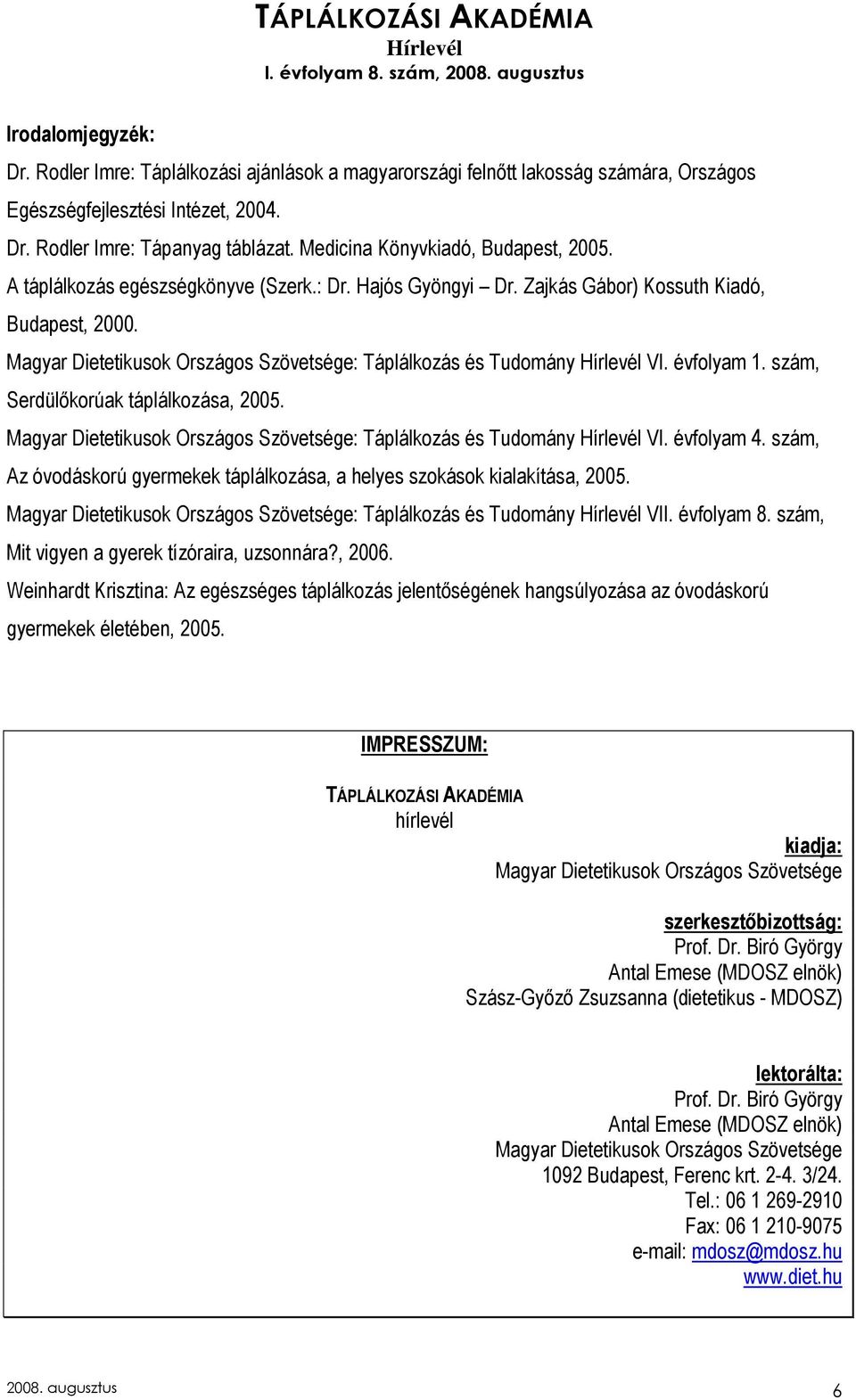 TÁPLÁLKOZÁSI AKADÉMIA
Hírlevél
I. évfolyam 8. szám, 2008. augusztus

Irodalomjegyzék:
Dr. Rodler Imre: Táplálkozási ajánlások a magyarországi felnőtt lakosság számára, Országos Egészségfejlesztési Intézet, 2004.
Dr. Rodler Imre: Tápanyag táblázat. Medicina Könyvkiadó, Budapest, 2005.
A táplálkozás egészségkönyve (Szerk.: Dr. Hajós Gyöngyi – Dr. Zajkás Gábor) Kossuth Kiadó, Budapest, 2000.
Magyar Dietetikusok Országos Szövetsége: Táplálkozás és Tudomány Hírlevél VI. évfolyam 1. szám, Serdülőkorúak táplálkozása, 2005.
Magyar Dietetikusok Országos Szövetsége: Táplálkozás és Tudomány Hírlevél VI. évfolyam 4. szám, Az óvodáskorú gyermekek táplálkozása, a helyes szokások kialakítása, 2005.
Magyar Dietetikusok Országos Szövetsége: Táplálkozás és Tudomány Hírlevél VII. évfolyam 8. szám, Mit vigyen a gyerek tízóraira, uzsonnára?, 2006.
Weinhardt Krisztina: Az egészséges táplálkozás jelentőségének hangsúlyozása az óvodáskorú gyermekek életében, 2005.

IMPRESSZUM:

TÁPLÁLKOZÁSI AKADÉMIA
hírlevél

kiadja:
Magyar Dietetikusok Országos Szövetsége

szerkesztőbizottság:
Prof. Dr. Biró György
Antal Emese (MDOSZ elnök)
Szász-Győző Zsuzsanna (dietetikus - MDOSZ)

lektorálta:
Prof. Dr. Biró György
Antal Emese (MDOSZ elnök)
Magyar Dietetikusok Országos Szövetsége
1092 Budapest, Ferenc krt. 2-4. 3/24.
Tel.: 06 1 269-2910
Fax: 06 1 210-9075
e-mail: mdosz@mdosz.hu
www.diet.hu

2008. augusztus
6